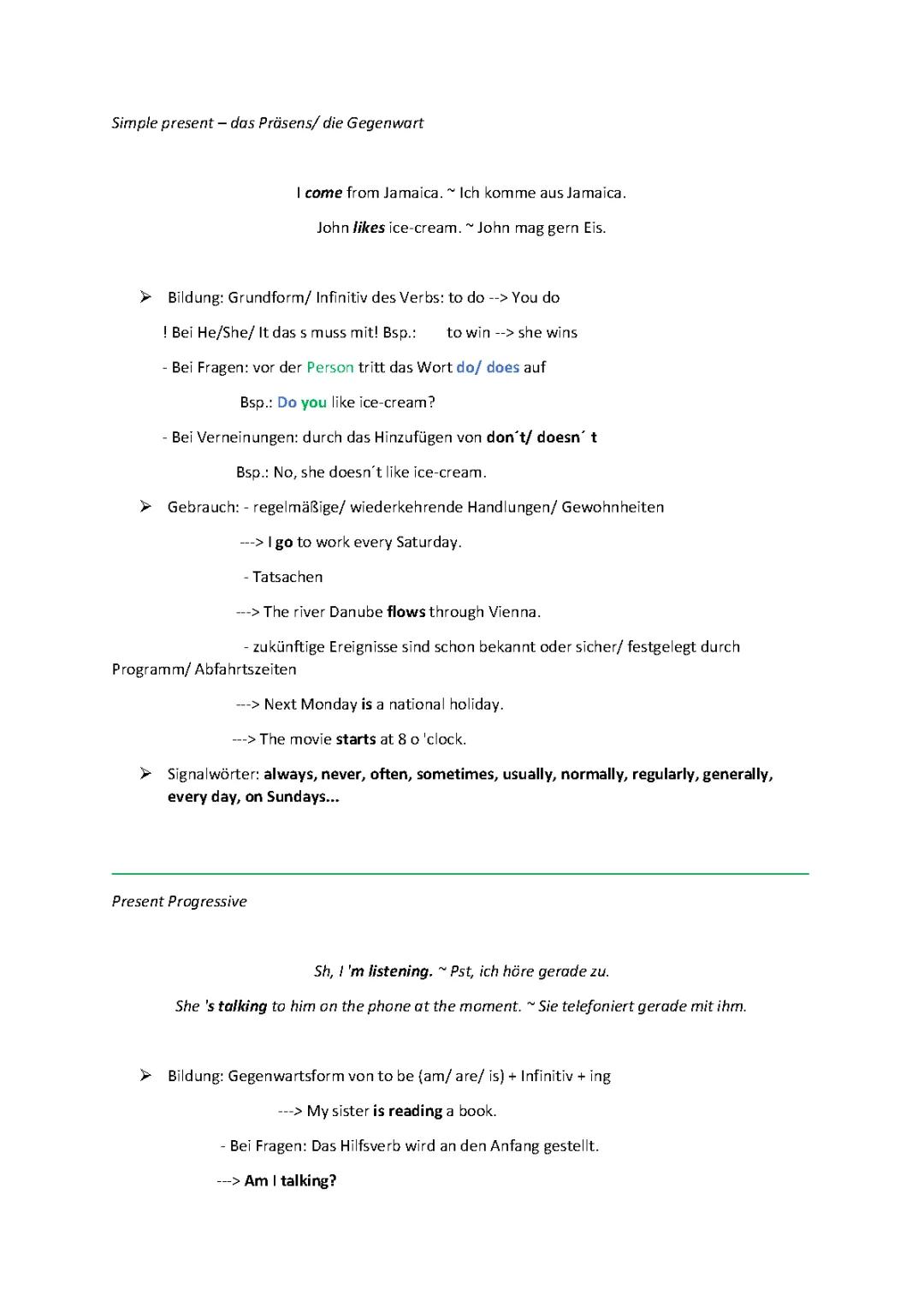 Simple present – das Präsens/ die Gegenwart

I come from Jamaica. ~ Ich komme aus Jamaica.

John likes ice-cream. ~ John mag gern Eis.

➢ Bildung: Grundform/ Infinitiv des Verbs: to do --> You do

! Bei He/She/ It das s muss mit! Bsp.: to win --> she wins

- Bei Fragen: vor der Person tritt das Wort do/ does auf

Bsp.: Do you like ice-cream?

- Bei Verneinungen: durch das Hinzufügen von don´t/ doesn´ t

Bsp.: No, she doesn´t like ice-cream.

➢ Gebrauch: - regelmäßige/ wiederkehrende Handlungen/ Gewohnheiten

---> I go to work every Saturday.

- Tatsachen

---> The river Danube flows through Vienna.

- zukünftige Ereignisse sind schon bekannt oder sicher/ festgelegt durch Programm/ Abfahrtszeiten

---> Next Monday is a national holiday.

---> The movie starts at 8 o 'clock.

➢ Signalwörter: always, never, often, sometimes, usually, normally, regularly, generally, every day, on Sundays...

Present Progressive

Sh, I 'm listening. ~ Pst, ich höre gerade zu.

She 's talking to him on the phone at the moment. ~ Sie telefoniert gerade mit ihm.

➢ Bildung: Gegenwartsform von to be (am/ are/ is) + Infinitiv + ing

---> My sister is reading a book.

- Bei Fragen: Das Hilfsverb wird an den Anfang gestellt.

---> Am I talking?